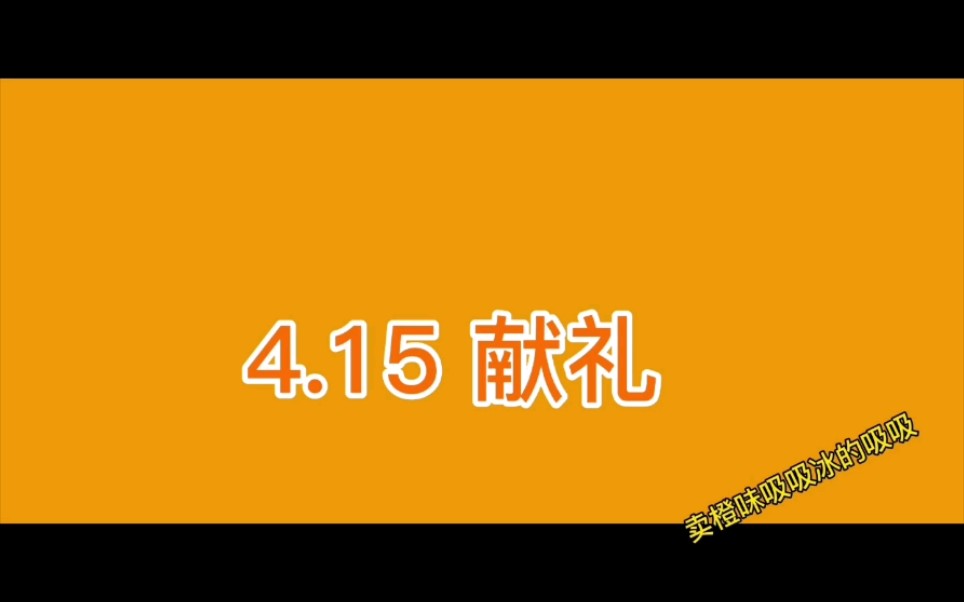 4.15 献礼

卖橙味吸吸冰的吸吸